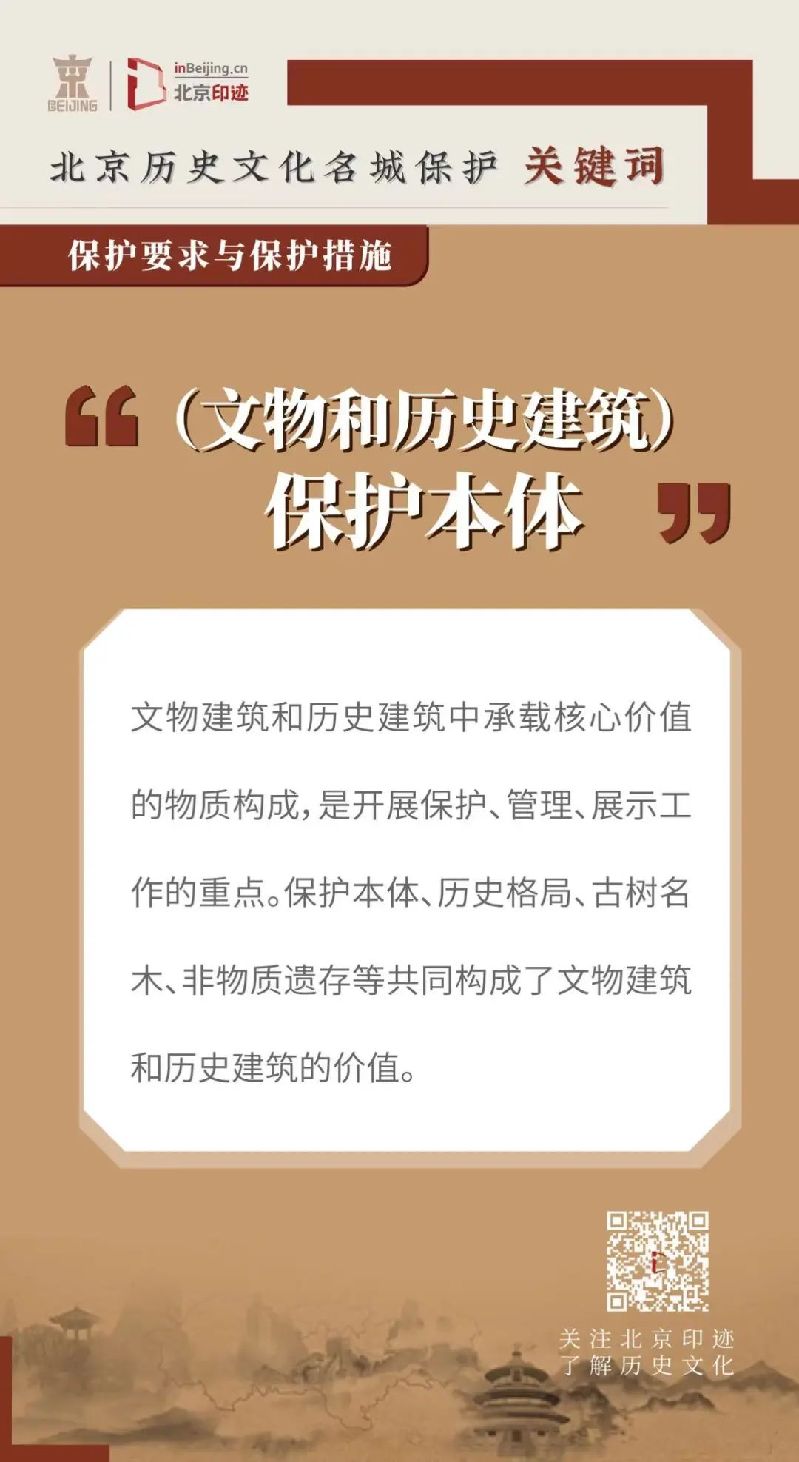 BEIJING

inBeijing.cn
北京印迹

北京历史文化名城保护 关键词

保护要求与保护措施

“（文物和历史建筑）保护本体”

文物建筑和历史建筑中承载核心价值的物质构成，是开展保护、管理、展示工作的重点。保护本体、历史格局、古树名木、非物质遗存等共同构成了文物建筑和历史建筑的价值。

关注北京印迹
了解历史文化